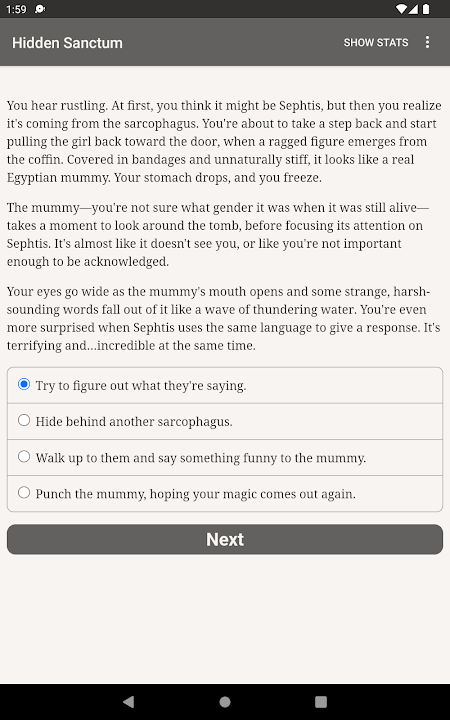 1:59

Hidden Sanctum

SHOW STATS

You hear rustling. At first, you think it might be Sephtis, but then you realize it's coming from the sarcophagus. You're about to take a step back and start pulling the girl back toward the door, when a ragged figure emerges from the coffin. Covered in bandages and unnaturally stiff, it looks like a real Egyptian mummy. Your stomach drops, and you freeze.

The mummy—you're not sure what gender it was when it was still alive—takes a moment to look around the tomb, before focusing its attention on Sephtis. It's almost like it doesn't see you, or like you're not important enough to be acknowledged.

Your eyes go wide as the mummy's mouth opens and some strange, harsh-sounding words fall out of it like a wave of thundering water. You're even more surprised when Sephtis uses the same language to give a response. It's terrifying and...incredible at the same time.

Try to figure out what they're saying.

Hide behind another sarcophagus.

Walk up to them and say something funny to the mummy.

Punch the mummy, hoping your magic comes out again.

Next